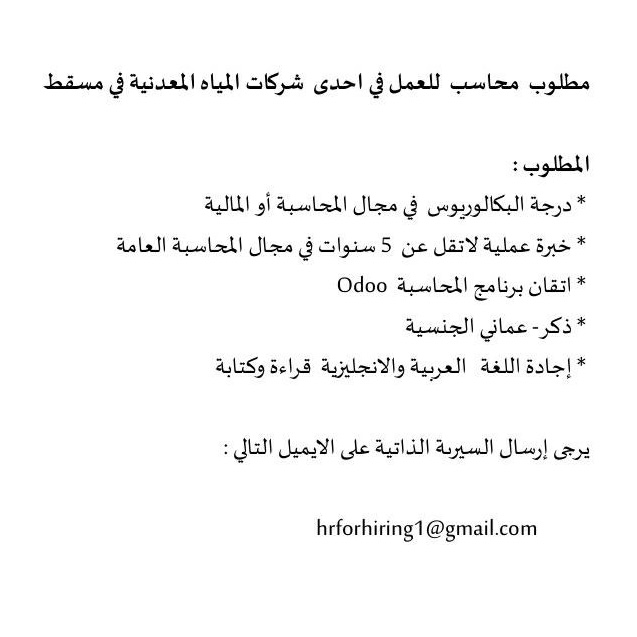 مطلوب محاسب للعمل في احدى شركات المياه المعدنية في مسقط

المطلوب :

* درجة البكالوريوس في مجال المحاسبة أو المالية

* خبرة عملية لاتقل عن 5 سنوات في مجال المحاسبة العامة

* اتقان برنامج المحاسبة Odoo

* ذكر- عماني الجنسية

* إجادة اللغة العربية والانجليزية قراءة وكتابة

يرجى إرسال السيرة الذاتية على الايميل التالي :

hrforhiring1@gmail.com